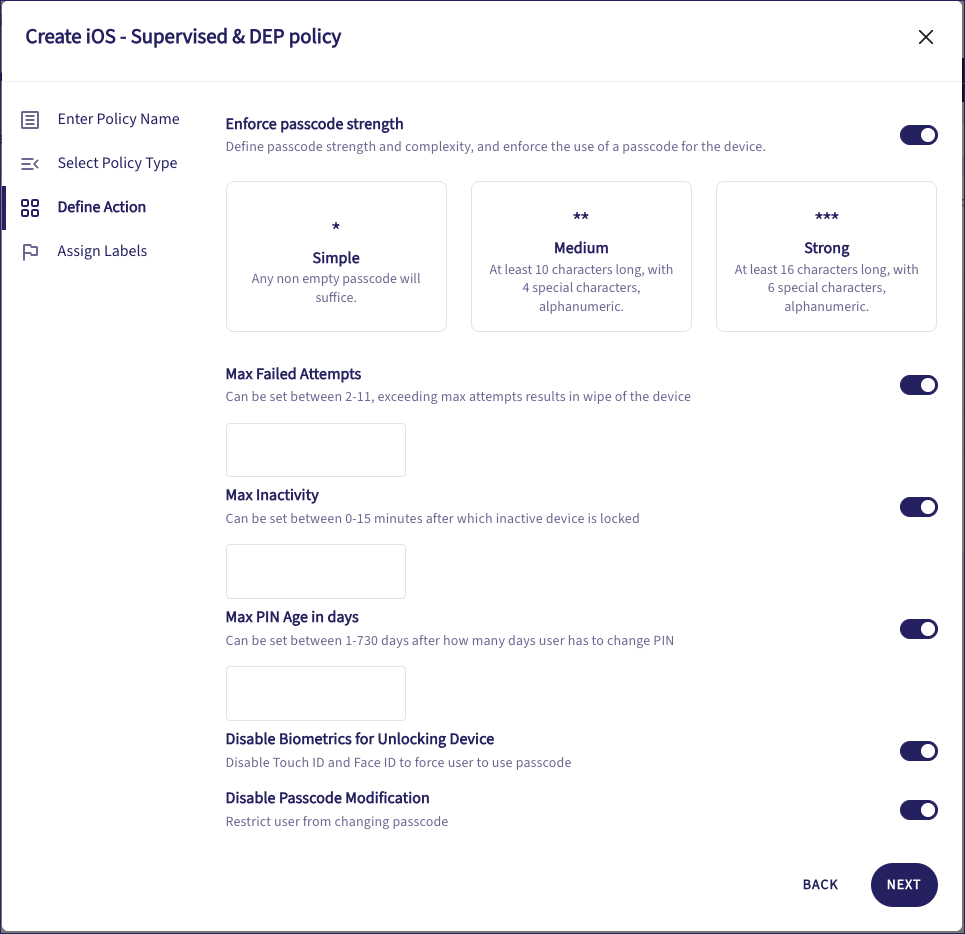 Create iOS - Supervised & DEP policy

Enter Policy Name

Select Policy Type

Define Action

Assign Labels

Enforce passcode strength

Define passcode strength and complexity, and enforce the use of a passcode for the device.

*

Simple

Any non empty passcode will suffice.

**

Medium

At least 10 characters long, with 4 special characters, alphanumeric.

***

Strong

At least 16 characters long, with 6 special characters, alphanumeric.

Max Failed Attempts

Can be set between 2-11, exceeding max attempts results in wipe of the device

Max Inactivity

Can be set between 0-15 minutes after which inactive device is locked

Max PIN Age in days

Can be set between 1-730 days after how many days user has to change PIN

Disable Biometrics for Unlocking Device

Disable Touch ID and Face ID to force user to use passcode

Disable Passcode Modification

Restrict user from changing passcode

BACK

NEXT